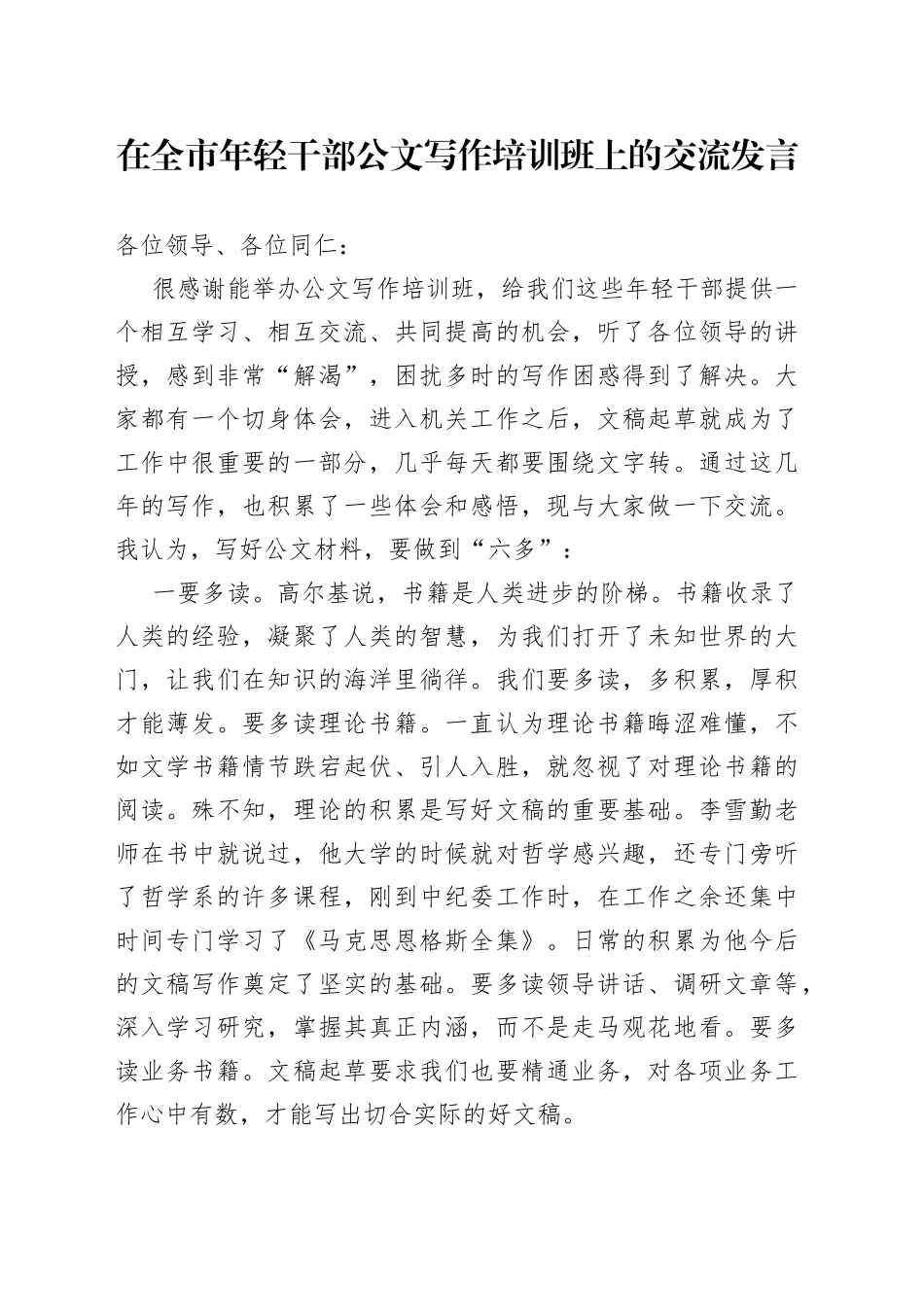 在全市年轻干部公文写作培训班上的交流发言

各位领导、各位同仁：

很感谢能举办公文写作培训班，给我们这些年轻干部提供一个相互学习、相互交流、共同提高的机会，听了各位领导的讲授，感到非常“解渴”，困扰多时的写作困惑得到了解决。大家都有一个切身体会，进入机关工作之后，文稿起草就成为了工作中很重要的一部分，几乎每天都要围绕文字转。通过这几年的写作，也积累了一些体会和感悟，现与大家做一下交流。我认为，写好公文材料，要做到“六多”：

一要多读。高尔基说，书籍是人类进步的阶梯。书籍收录了人类的经验，凝聚了人类的智慧，为我们打开了未知世界的大门，让我们在知识的海洋里徜徉。我们要多读，多积累，厚积才能薄发。要多读理论书籍。一直认为理论书籍晦涩难懂，不如文学书籍情节跌宕起伏、引人入胜，就忽视了对理论书籍的阅读。殊不知，理论的积累是写好文稿的重要基础。李雪勤老师在书中就说过，他大学的时候就对哲学感兴趣，还专门旁听了哲学系的许多课程，刚到中纪委工作时，在工作之余还集中时间专门学习了《马克思恩格斯全集》。日常的积累为他今后的文稿写作奠定了坚实的基础。要多读领导讲话、调研文章等，深入学习研究，掌握其真正内涵，而不是走马观花地看。要多读业务书籍。文稿起草要求我们也要精通业务，对各项业务工作心中有数，才能写出切合实际的好文稿。